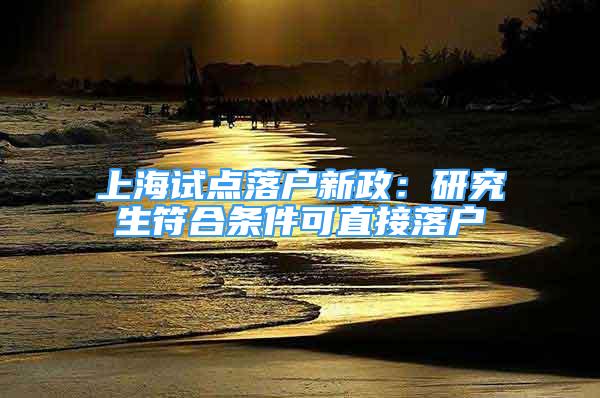 上海试点落户新政：研究生符合条件可直接落户